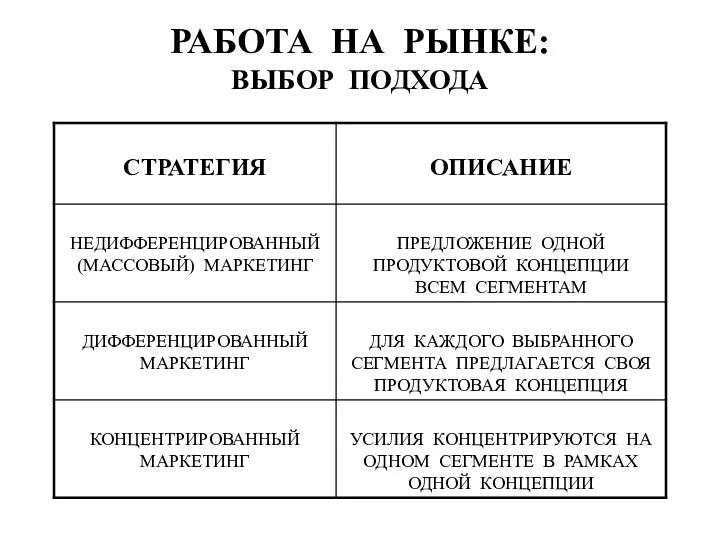 РАБОТА НА РЫНКЕ:
ВЫБОР ПОДХОДА

| СТРАТЕГИЯ | ОПИСАНИЕ |
|---|---|
| НЕДИФФЕРЕНЦИРОВАННЫЙ (МАССОВЫЙ) МАРКЕТИНГ | ПРЕДЛОЖЕНИЕ ОДНОЙ ПРОДУКТОВОЙ КОНЦЕПЦИИ ВСЕМ СЕГМЕНТАМ |
| ДИФФЕРЕНЦИРОВАННЫЙ МАРКЕТИНГ | ДЛЯ КАЖДОГО ВЫБРАННОГО СЕГМЕНТА ПРЕДЛАГАЕТСЯ СВОЯ ПРОДУКТОВАЯ КОНЦЕПЦИЯ |
| КОНЦЕНТРИРОВАННЫЙ МАРКЕТИНГ | УСИЛИЯ КОНЦЕНТРИРУЮТСЯ НА ОДНОМ СЕГМЕНТЕ В РАМКАХ ОДНОЙ КОНЦЕПЦИИ |